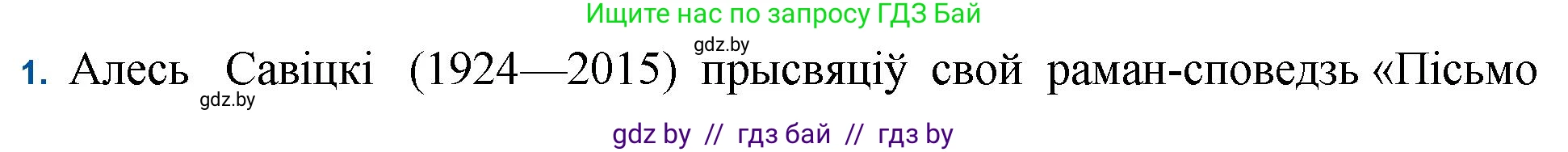 Ищите нас по запросу ГДЗ Бай

gdz.by

1. Алесь Савіцкі (1924—2015) прысвяціў свой раман-споведзь «Пісьмо

gdz.by

gdz by // гдз бай // гдз by